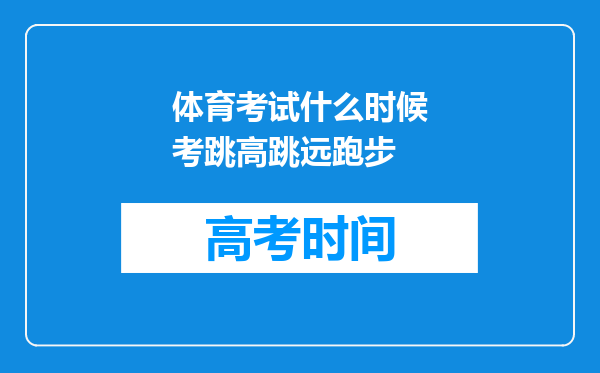 体育考试什么时候考跳高跳远跑步

高考时间